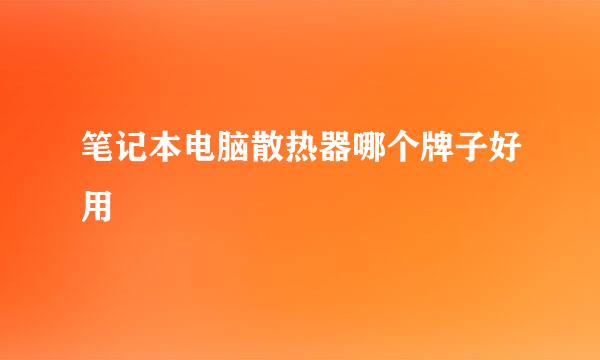 笔记本电脑散热器哪个牌子好用